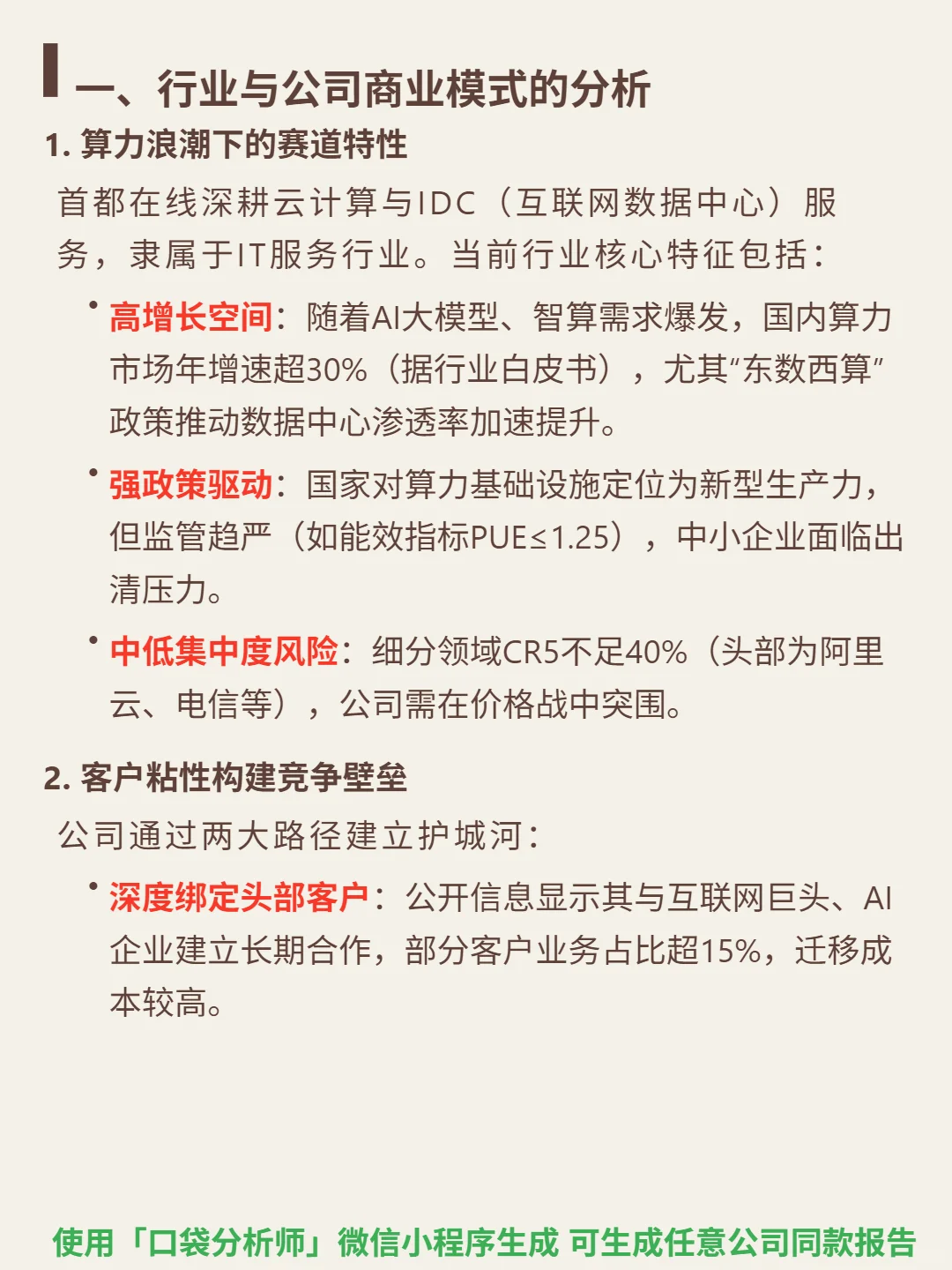 一、行业与公司商业模式的分析

1. 算力浪潮下的赛道特性

首都在线深耕云计算与IDC（互联网数据中心）服务，隶属于IT服务行业。当前行业核心特征包括：

• 高增长空间：随着AI大模型、智算需求爆发，国内算力市场年增速超30%（据行业白皮书），尤其“东数西算”政策推动数据中心渗透率加速提升。

• 强政策驱动：国家对算力基础设施定位为新型生产力，但监管趋严（如能效指标PUE≤1.25），中小企业面临出清压力。

• 中低集中度风险：细分领域CR5不足40%（头部为阿里云、电信等），公司需在价格战中突围。

2. 客户粘性构建竞争壁垒

公司通过两大路径建立护城河：

• 深度绑定头部客户：公开信息显示其与互联网巨头、AI企业建立长期合作，部分客户业务占比超15%，迁移成本较高。

使用「口袋分析师」微信小程序生成 可生成任意公司同款报告